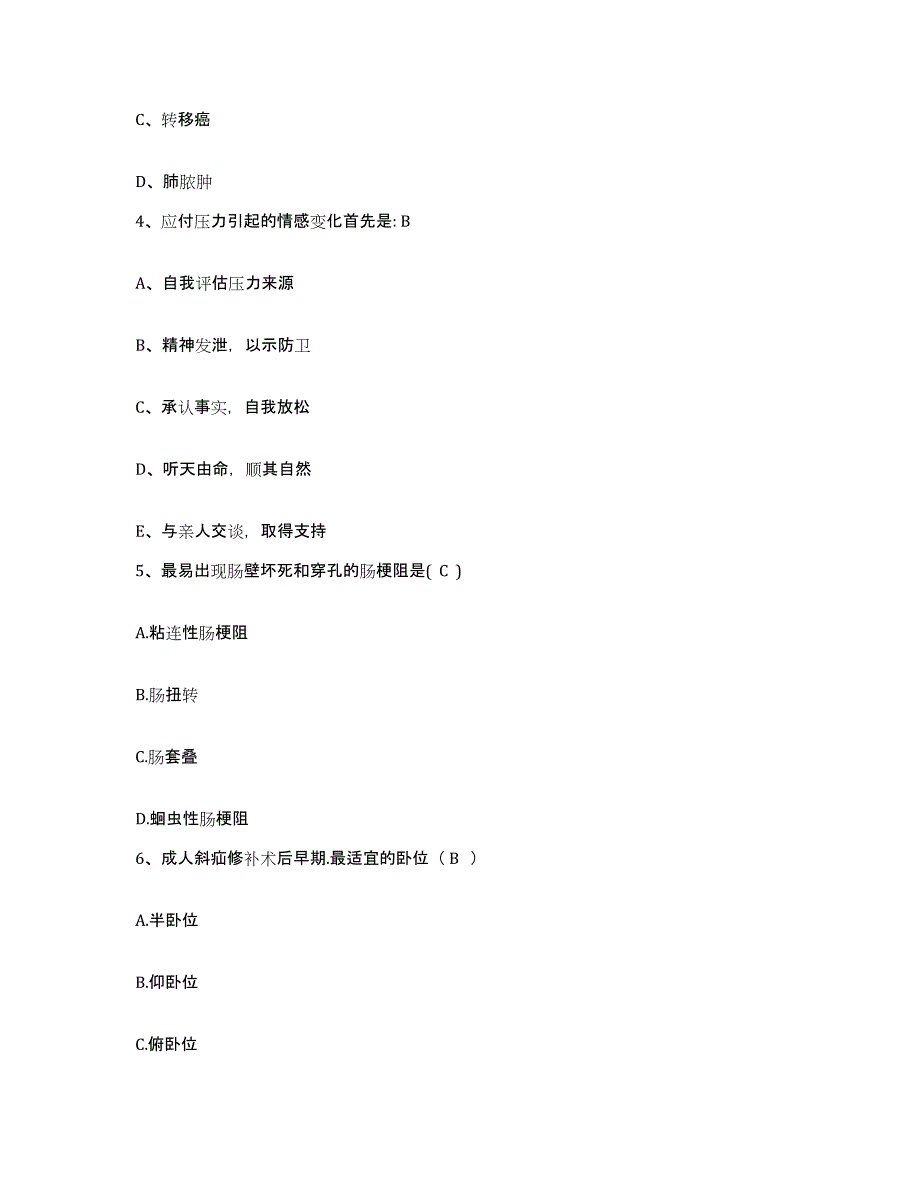 C、转移癌

D、肺脓肿

4、应付压力引起的情感变化首先是: B

A、自我评估压力来源

B、精神发泄，以示防卫

C、承认事实，自我放松

D、听天由命，顺其自然

E、与亲人交谈，取得支持

5、最易出现肠壁坏死和穿孔的肠梗阻是( C )

A.粘连性肠梗阻

B.肠扭转

C.肠套叠

D.蛔虫性肠梗阻

6、成人斜疝修补术后早期.最适宜的卧位（ B ）

A.半卧位

B.仰卧位

C.俯卧位